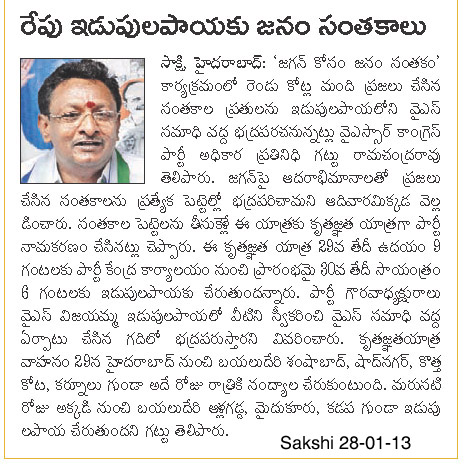 రేపు ఇడుపులపాయకు జనం సంతకాలు

సాక్షి, హైదరాబాద్: 'జగన్ కోసం జనం సంతకం' కార్యక్రమంలో రెండు కోట్ల మంది ప్రజలు చేసిన సంతకాల ప్రతులను ఇడుపులపాయలోని వైఎస్ సమాధి వద్ద భద్రపరచనున్నట్లు వైఎస్సార్ కాంగ్రెస్ పార్టీ అధికార ప్రతినిధి గట్టు రామచంద్రరావు తెలిపారు. జగన్‌పై ఆదరాభిమానాలతో ప్రజలు చేసిన సంతకాలను ప్రత్యేక పెట్టెల్లో భద్రపరిచామని ఆదివారమిక్కడ వెల్లడించారు. సంతకాల పెట్టెలను తీసుకెళ్లే ఈ యాత్రకు కృతజ్ఞత యాత్రగా పార్టీ నామకరణం చేసినట్లు చెప్పారు. ఈ కృతజ్ఞత యాత్ర 29వ తేదీ ఉదయం 9 గంటలకు పార్టీ కేంద్ర కార్యాలయం నుంచి ప్రారంభమై 30వ తేదీ సాయంత్రం 6 గంటలకు ఇడుపులపాయకు చేరుతుందన్నారు. పార్టీ గౌరవాధ్యక్షురాలు వైఎస్ విజయమ్మ ఇడుపులపాయలో వీటిని స్వీకరించి వైఎస్ సమాధి వద్ద ఏర్పాటు చేసిన గదిలో భద్రపరుస్తారని వివరించారు. కృతజ్ఞతయాత్ర వాహనం 29న హైదరాబాద్ నుంచి బయలుదేరి శంషాబాద్, షాద్‌నగర్, కొత్తకోట, కర్నూలు గుండా అదే రోజు రాత్రికి నంద్యాల చేరుకుంటుంది. మరుసటి రోజు అక్కడి నుంచి బయలుదేరి ఆళ్లగడ్డ, మైదుకూరు, కడప గుండా ఇడుపులపాయ చేరుతుందని గట్టు తెలిపారు.

Sakshi 28-01-13